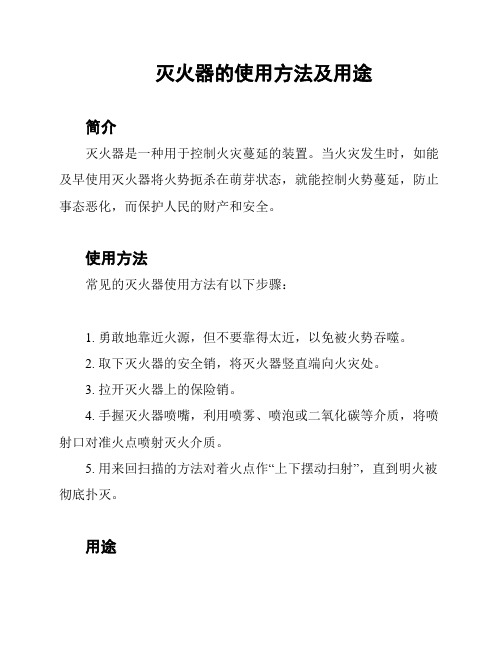 灭火器的使用方法及用途

简介

灭火器是一种用于控制火灾蔓延的装置。当火灾发生时，如能及早使用灭火器将火势扼杀在萌芽状态，就能控制火势蔓延，防止事态恶化，而保护人民的财产和安全。

使用方法

常见的灭火器使用方法有以下步骤：

1. 勇敢地靠近火源，但不要靠得太近，以免被火势吞噬。

2. 取下灭火器的安全销，将灭火器竖直端向火灾处。

3. 拉开灭火器上的保险销。

4. 手握灭火器喷嘴，利用喷雾、喷泡或二氧化碳等介质，将喷射口对准火点喷射灭火介质。

5. 用来回扫描的方法对着火点作“上下摆动扫射”，直到明火被彻底扑灭。

用途